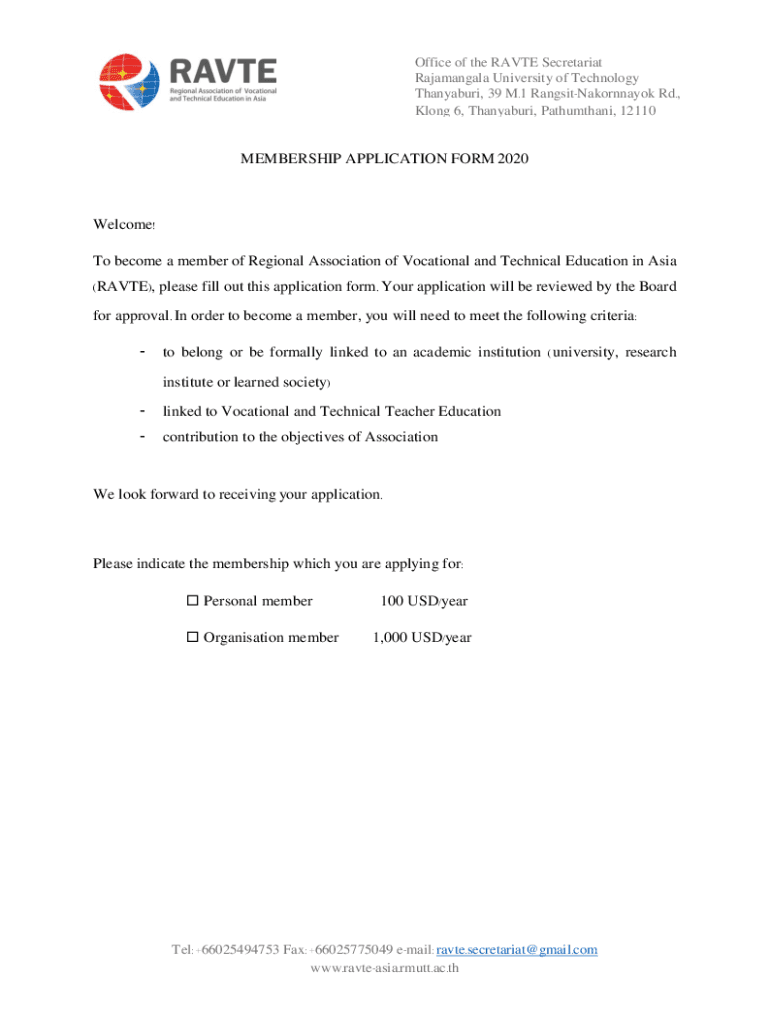 RAVTE
Regional Association of Vocational and Technical Education in Asia

Office of the RAVTE Secretariat
Rajamangala University of Technology
Thanyaburi, 39 M.1 Rangsit-Nakornnayok Rd.,
Klong 6, Thanyaburi, Pathumthani, 12110

MEMBERSHIP APPLICATION FORM 2020

Welcome!

To become a member of Regional Association of Vocational and Technical Education in Asia (RAVTE), please fill out this application form. Your application will be reviewed by the Board for approval. In order to become a member, you will need to meet the following criteria:

- to belong or be formally linked to an academic institution (university, research institute or learned society)
- linked to Vocational and Technical Teacher Education
- contribution to the objectives of Association

We look forward to receiving your application.

Please indicate the membership which you are applying for:

☐ Personal member 100 USD/year

☐ Organisation member 1,000 USD/year

Tel: +66025494753 Fax: +66025775049 e-mail: ravte.secretariat@gmail.com
www.ravte-asia.rmutt.ac.th